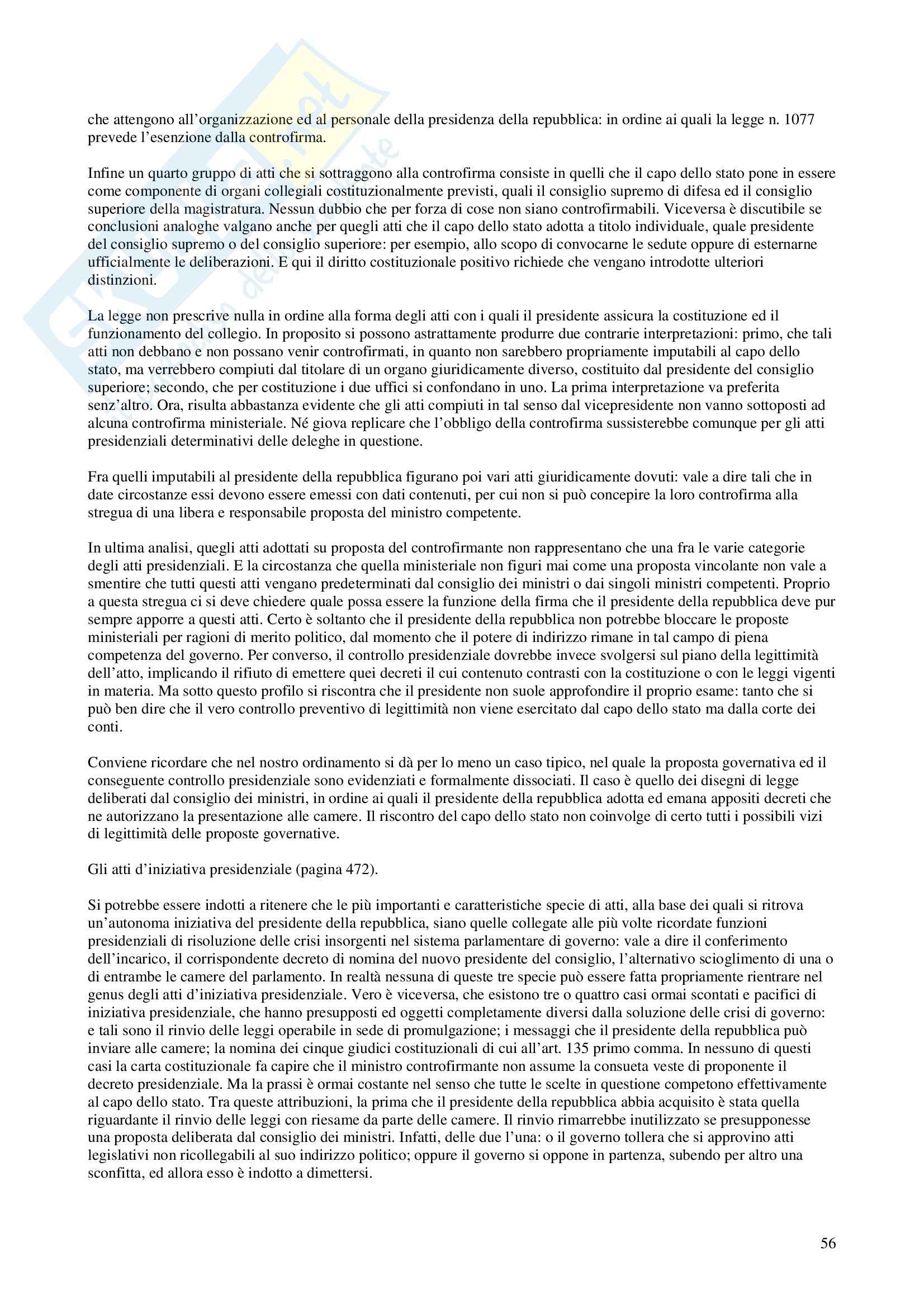 che attengono all'organizzazione ed al personale della presidenza della repubblica: in ordine ai quali la legge n. 1077 prevede l'esenzione dalla controfirma.

Infine un quarto gruppo di atti che si sottraggono alla controfirma consiste in quelli che il capo dello stato pone in essere come componente di organi collegiali costituzionalmente previsti, quali il consiglio supremo di difesa ed il consiglio superiore della magistratura. Nessun dubbio che per forza di cose non siano controfirmabili. Viceversa è discutibile se conclusioni analoghe valgano anche per quegli atti che il capo dello stato adotta a titolo individuale, quale presidente del consiglio supremo o del consiglio superiore: per esempio, allo scopo di convocarne le sedute oppure di esternarne ufficialmente le deliberazioni. E qui il diritto costituzionale positivo richiede che vengano introdotte ulteriori distinzioni.

La legge non prescrive nulla in ordine alla forma degli atti con i quali il presidente assicura la costituzione ed il funzionamento del collegio. In proposito si possono astrattamente produrre due contrarie interpretazioni: primo, che tali atti non debbano e non possano venir controfirmati, in quanto non sarebbero propriamente imputabili al capo dello stato, ma verrebbero compiuti dal titolare di un organo giuridicamente diverso, costituito dal presidente del consiglio superiore; secondo, che per costituzione i due uffici si confondano in uno. La prima interpretazione va preferita senz'altro. Ora, risulta abbastanza evidente che gli atti compiuti in tal senso dal vicepresidente non vanno sottoposti ad alcuna controfirma ministeriale. Né giova replicare che l'obbligo della controfirma sussisterebbe comunque per gli atti presidenziali determinativi delle deleghe in questione.

Fra quelli imputabili al presidente della repubblica figurano poi vari atti giuridicamente dovuti: vale a dire tali che in date circostanze essi devono essere emessi con dati contenuti, per cui non si può concepire la loro controfirma alla stregua di una libera e responsabile proposta del ministro competente.

In ultima analisi, quegli atti adottati su proposta del controfirmante non rappresentano che una fra le varie categorie degli atti presidenziali. E la circostanza che quella ministeriale non figuri mai come una proposta vincolante non vale a smentire che tutti questi atti vengano predeterminati dal consiglio dei ministri o dai singoli ministri competenti. Proprio a questa stregua ci si deve chiedere quale possa essere la funzione della firma che il presidente della repubblica deve pur sempre apporre a questi atti. Certo è soltanto che il presidente della repubblica non potrebbe bloccare le proposte ministeriali per ragioni di merito politico, dal momento che il potere di indirizzo rimane in tal campo di piena competenza del governo. Per converso, il controllo presidenziale dovrebbe invece svolgersi sul piano della legittimità dell'atto, implicando il rifiuto di emettere quei decreti il cui contenuto contrasti con la costituzione o con le leggi vigenti in materia. Ma sotto questo profilo si riscontra che il presidente non suole approfondire il proprio esame: tanto che si può ben dire che il vero controllo preventivo di legittimità non viene esercitato dal capo dello stato ma dalla corte dei conti.

Conviene ricordare che nel nostro ordinamento si dà per lo meno un caso tipico, nel quale la proposta governativa ed il conseguente controllo presidenziale sono evidenziati e formalmente dissociati. Il caso è quello dei disegni di legge deliberati dal consiglio dei ministri, in ordine ai quali il presidente della repubblica adotta ed emana appositi decreti che ne autorizzano la presentazione alle camere. Il riscontro del capo dello stato non coinvolge di certo tutti i possibili vizi di legittimità delle proposte governative.

Gli atti d'iniziativa presidenziale (pagina 472).

Si potrebbe essere indotti a ritenere che le più importanti e caratteristiche specie di atti, alla base dei quali si ritrova un'autonoma iniziativa del presidente della repubblica, siano quelle collegate alle più volte ricordate funzioni presidenziali di risoluzione delle crisi insorgenti nel sistema parlamentare di governo: vale a dire il conferimento dell'incarico, il corrispondente decreto di nomina del nuovo presidente del consiglio, l'alternativo scioglimento di una o di entrambe le camere del parlamento. In realtà nessuna di queste tre specie può essere fatta propriamente rientrare nel genus degli atti d'iniziativa presidenziale. Vero è viceversa, che esistono tre o quattro casi ormai scontati e pacifici di iniziativa presidenziale, che hanno presupposti ed oggetti completamente diversi dalla soluzione delle crisi di governo: e tali sono il rinvio delle leggi operabile in sede di promulgazione; i messaggi che il presidente della repubblica può inviare alle camere; la nomina dei cinque giudici costituzionali di cui all'art. 135 primo comma. In nessuno di questi casi la carta costituzionale fa capire che il ministro controfirmante non assume la consueta veste di proponente il decreto presidenziale. Ma la prassi è ormai costante nel senso che tutte le scelte in questione competono effettivamente al capo dello stato. Tra queste attribuzioni, la prima che il presidente della repubblica abbia acquisito è stata quella riguardante il rinvio delle leggi con riesame da parte delle camere. Il rinvio rimarrebbe inutilizzato se presupponesse una proposta deliberata dal consiglio dei ministri. Infatti, delle due l'una: o il governo tollera che si approvino atti legislativi non ricollegabili al suo indirizzo politico; oppure il governo si oppone in partenza, subendo per altro una sconfitta, ed allora esso è indotto a dimettersi.

56